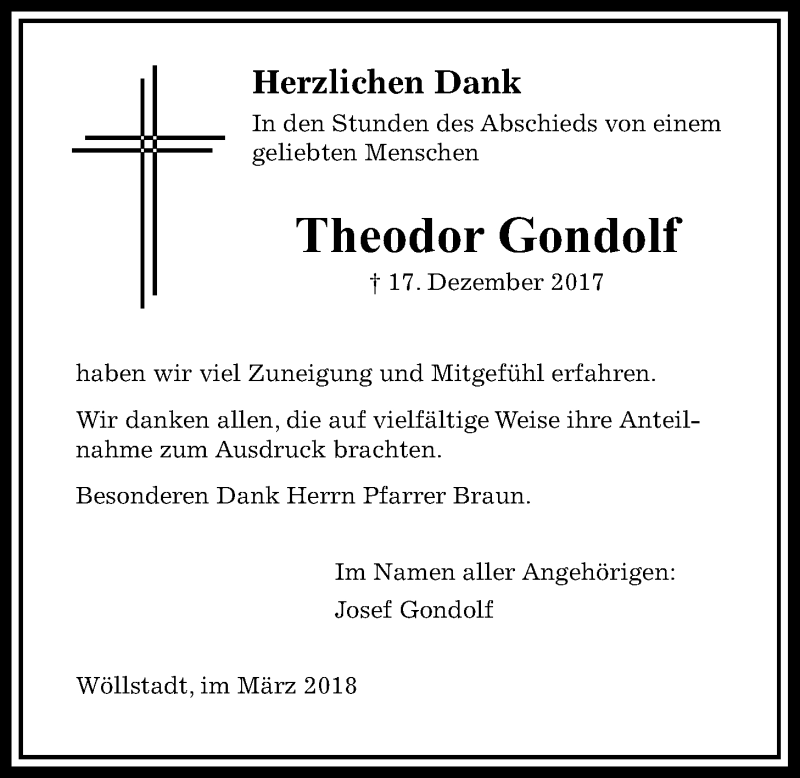 Herzlichen Dank

In den Stunden des Abschieds von einem geliebten Menschen

Theodor Gondolf

† 17. Dezember 2017

haben wir viel Zuneigung und Mitgefühl erfahren.

Wir danken allen, die auf vielfältige Weise ihre Anteilnahme zum Ausdruck brachten.

Besonderen Dank Herrn Pfarrer Braun.

Im Namen aller Angehörigen:
Josef Gondolf

Wöllstadt, im März 2018